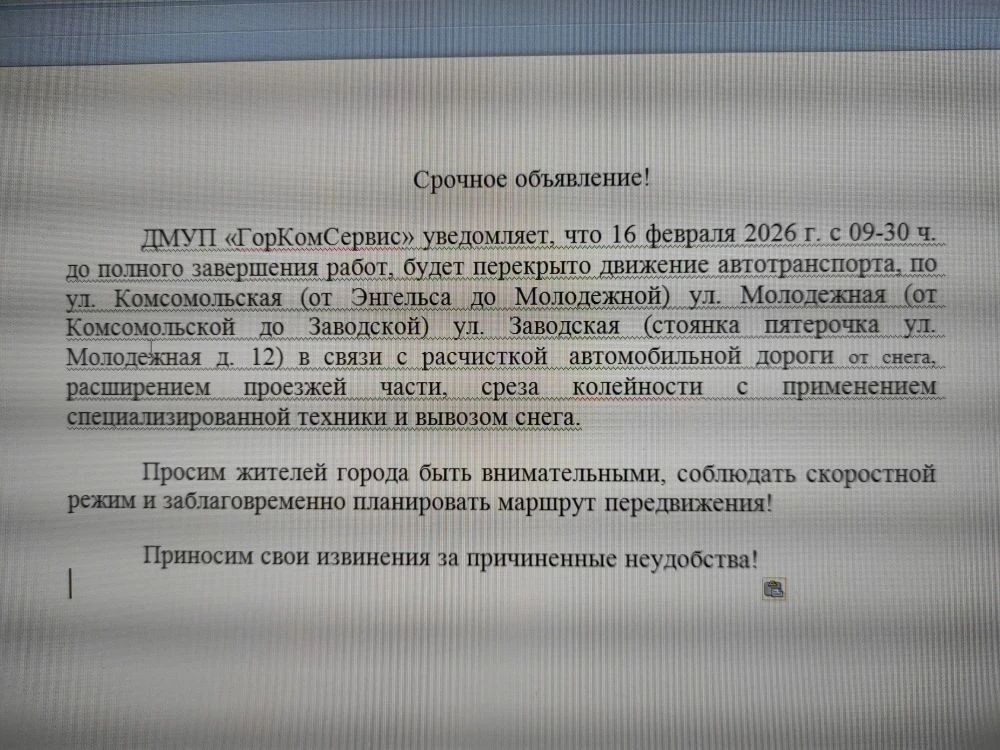 Срочное объявление!

ДМУП «ГорКомСервис» уведомляет, что 16 февраля 2026 г. с 09-30 ч. до полного завершения работ, будет перекрыто движение автотранспорта, по ул. Комсомольская (от Энгельса до Молодежной) ул. Молодежная (от Комсомольской до Заводской) ул. Заводская (стоянка пятерочка ул. Молодежная д. 12) в связи с расчисткой автомобильной дороги от снега, расширением проезжей части, среза колейности с применением специализированной техники и вывозом снега.

Просим жителей города быть внимательными, соблюдать скоростной режим и заблаговременно планировать маршрут передвижения!

Приносим свои извинения за причиненные неудобства!